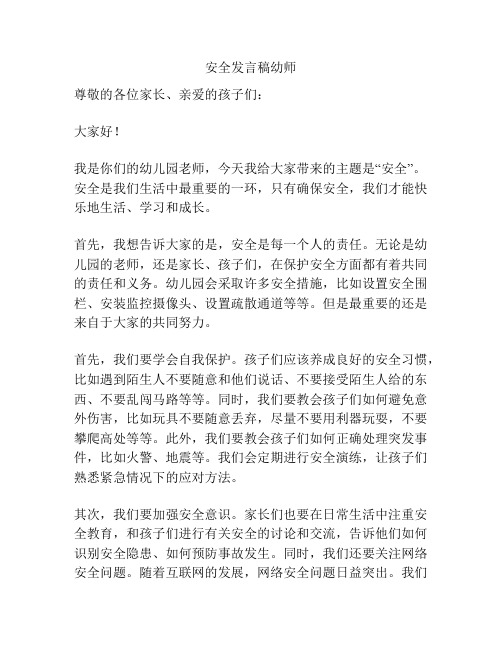 安全发言稿幼师

尊敬的各位家长、亲爱的孩子们：

大家好！

我是你们的幼儿园老师，今天我给大家带来的主题是“安全”。安全是我们生活中最重要的一环，只有确保安全，我们才能快乐地生活、学习和成长。

首先，我想告诉大家的是，安全是每一个人的责任。无论是幼儿园的老师，还是家长、孩子们，在保护安全方面都有着共同的责任和义务。幼儿园会采取许多安全措施，比如设置安全围栏、安装监控摄像头、设置疏散通道等等。但是最重要的还是来自于大家的共同努力。

首先，我们要学会自我保护。孩子们应该养成良好的安全习惯，比如遇到陌生人不要随意和他们说话、不要接受陌生人给的东西、不要乱闯马路等等。同时，我们要教会孩子们如何避免意外伤害，比如玩具不要随意丢弃，尽量不要用利器玩耍，不要攀爬高处等等。此外，我们要教会孩子们如何正确处理突发事件，比如火警、地震等。我们会定期进行安全演练，让孩子们熟悉紧急情况下的应对方法。

其次，我们要加强安全意识。家长们也要在日常生活中注重安全教育，和孩子们进行有关安全的讨论和交流，告诉他们如何识别安全隐患、如何预防事故发生。同时，我们还要关注网络安全问题。随着互联网的发展，网络安全问题日益突出。我们